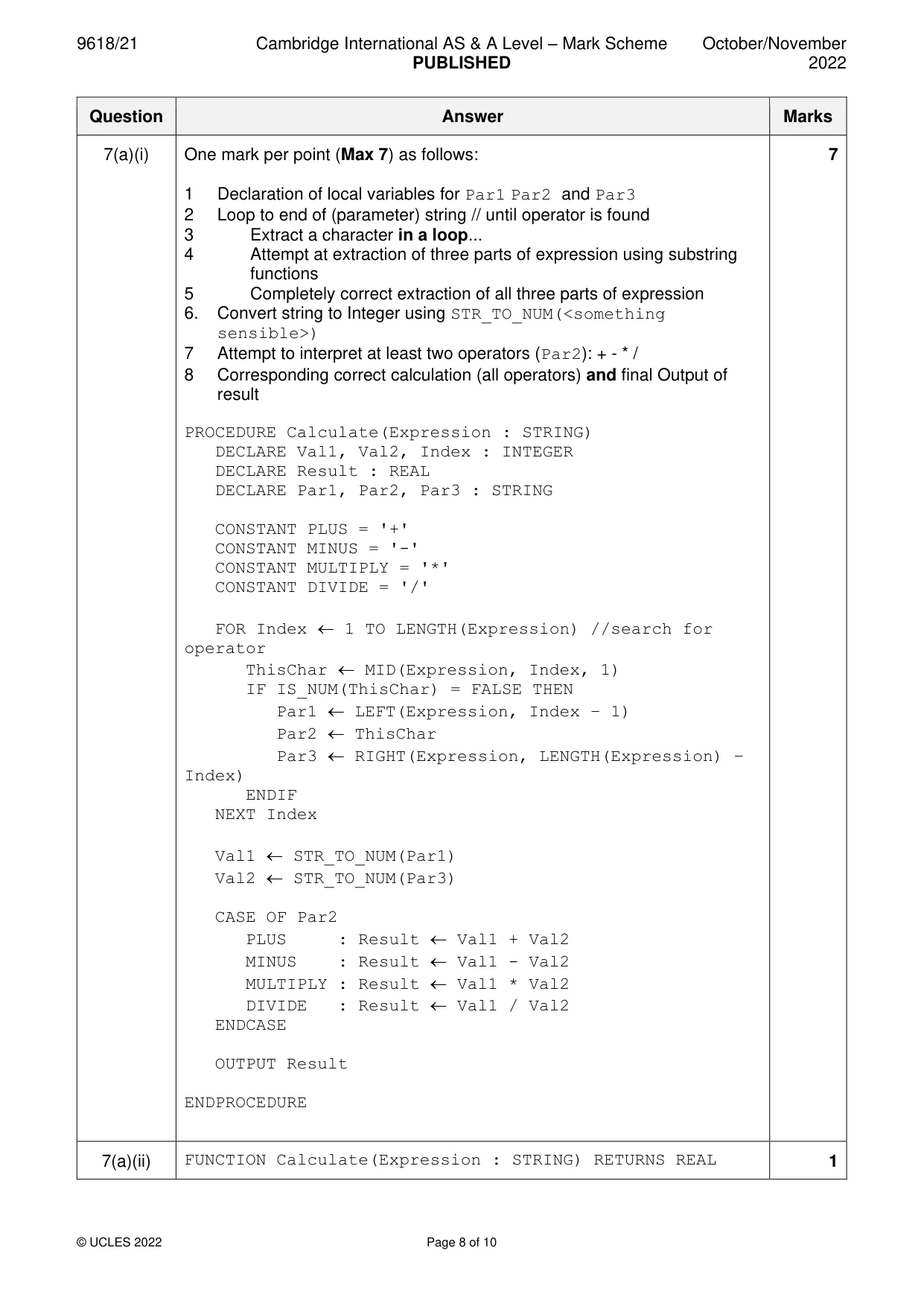 9618/21 Cambridge International AS & A Level – Mark Scheme PUBLISHED October/November 2022

| Question | Answer | Marks |
|---|---|---|
| 7(a)(i) | One mark per point (Max 7) as follows:<br><br>1 Declaration of local variables for Par1 Par2 and Par3<br>2 Loop to end of (parameter) string // until operator is found<br>3 Extract a character in a loop...<br>4 Attempt at extraction of three parts of expression using substring functions<br>5 Completely correct extraction of all three parts of expression<br>6. Convert string to Integer using STR_TO_NUM(<something sensible>)<br>7 Attempt to interpret at least two operators (Par2): + - * /<br>8 Corresponding correct calculation (all operators) and final Output of result<br><br>PROCEDURE Calculate(Expression : STRING)<br>DECLARE Val1, Val2, Index : INTEGER<br>DECLARE Result : REAL<br>DECLARE Par1, Par2, Par3 : STRING<br><br>CONSTANT PLUS = '+'<br>CONSTANT MINUS = '-'<br>CONSTANT MULTIPLY = '*'<br>CONSTANT DIVIDE = '/'<br><br>FOR Index ← 1 TO LENGTH(Expression) //search for operator<br>ThisChar ← MID(Expression, Index, 1)<br>IF IS_NUM(ThisChar) = FALSE THEN<br>Par1 ← LEFT(Expression, Index - 1)<br>Par2 ← ThisChar<br>Par3 ← RIGHT(Expression, LENGTH(Expression) - Index)<br>ENDIF<br>NEXT Index<br><br>Val1 ← STR_TO_NUM(Par1)<br>Val2 ← STR_TO_NUM(Par3)<br><br>CASE OF Par2<br>PLUS : Result ← Val1 + Val2<br>MINUS : Result ← Val1 - Val2<br>MULTIPLY : Result ← Val1 * Val2<br>DIVIDE : Result ← Val1 / Val2<br>ENDCASE<br><br>OUTPUT Result<br><br>ENDPROCEDURE | 7 |
| 7(a)(ii) | FUNCTION Calculate(Expression : STRING) RETURNS REAL | 1 |

© UCLES 2022 Page 8 of 10